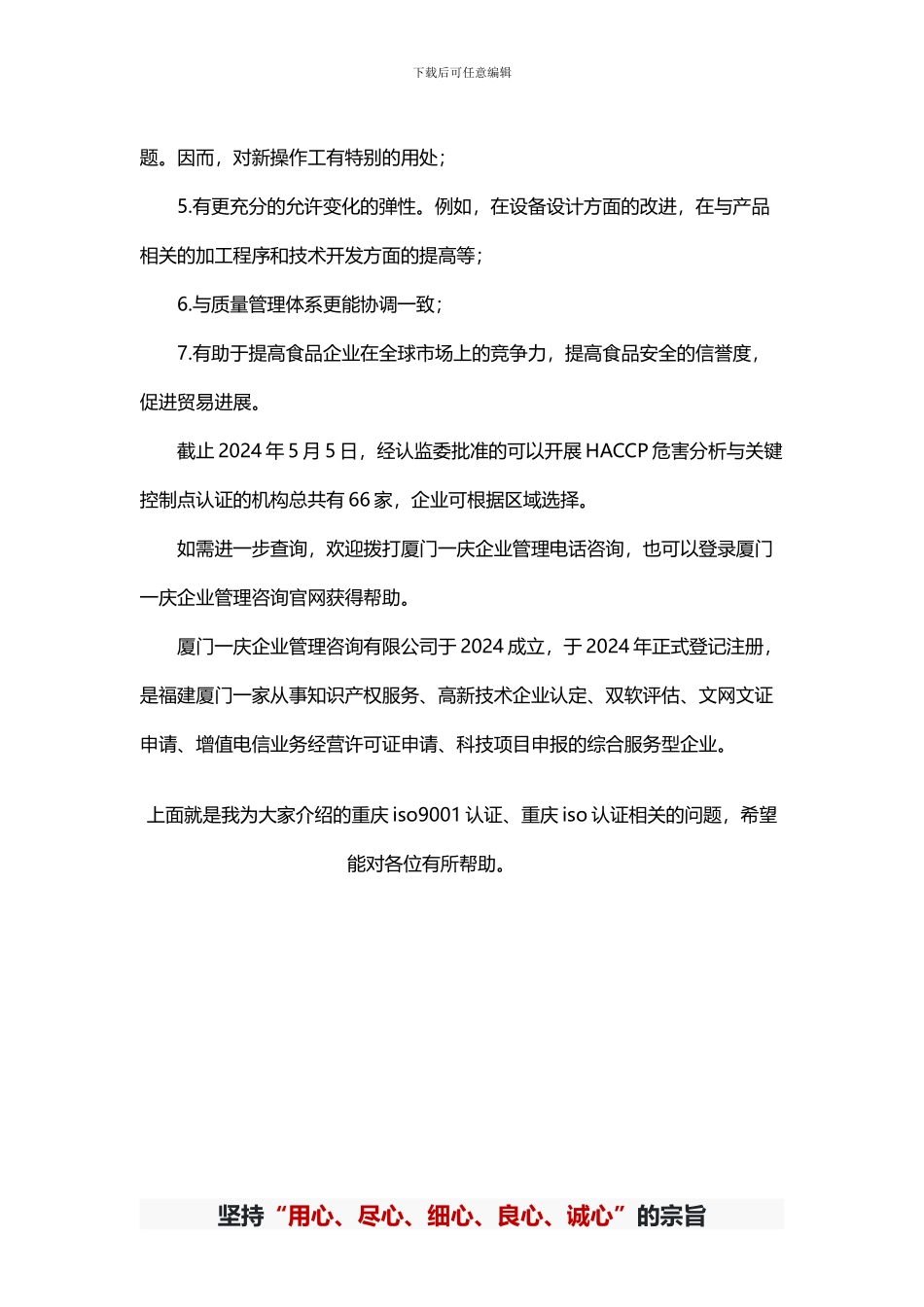 下载后可任意编辑

题。因而，对新操作工有特别的用处；

5.有更充分的允许变化的弹性。例如，在设备设计方面的改进，在与产品相关的加工程序和技术开发方面的提高等；

6.与质量管理体系更能协调一致；

7.有助于提高食品企业在全球市场上的竞争力，提高食品安全的信誉度，促进贸易进展。

截止 2024 年 5 月 5 日，经认监委批准的可以开展 HACCP 危害分析与关键控制点认证的机构总共有 66 家，企业可根据区域选择。

如需进一步查询，欢迎拨打厦门一庆企业管理电话咨询，也可以登录厦门一庆企业管理咨询官网获得帮助。

厦门一庆企业管理咨询有限公司于 2024 成立，于 2024 年正式登记注册，是福建厦门一家从事知识产权服务、高新技术企业认定、双软评估、文网文证申请、增值电信业务经营许可证申请、科技项目申报的综合服务型企业。

上面就是我为大家介绍的重庆 iso9001 认证、重庆 iso 认证相关的问题，希望能对各位有所帮助。

坚持“用心、尽心、细心、良心、诚心”的宗旨